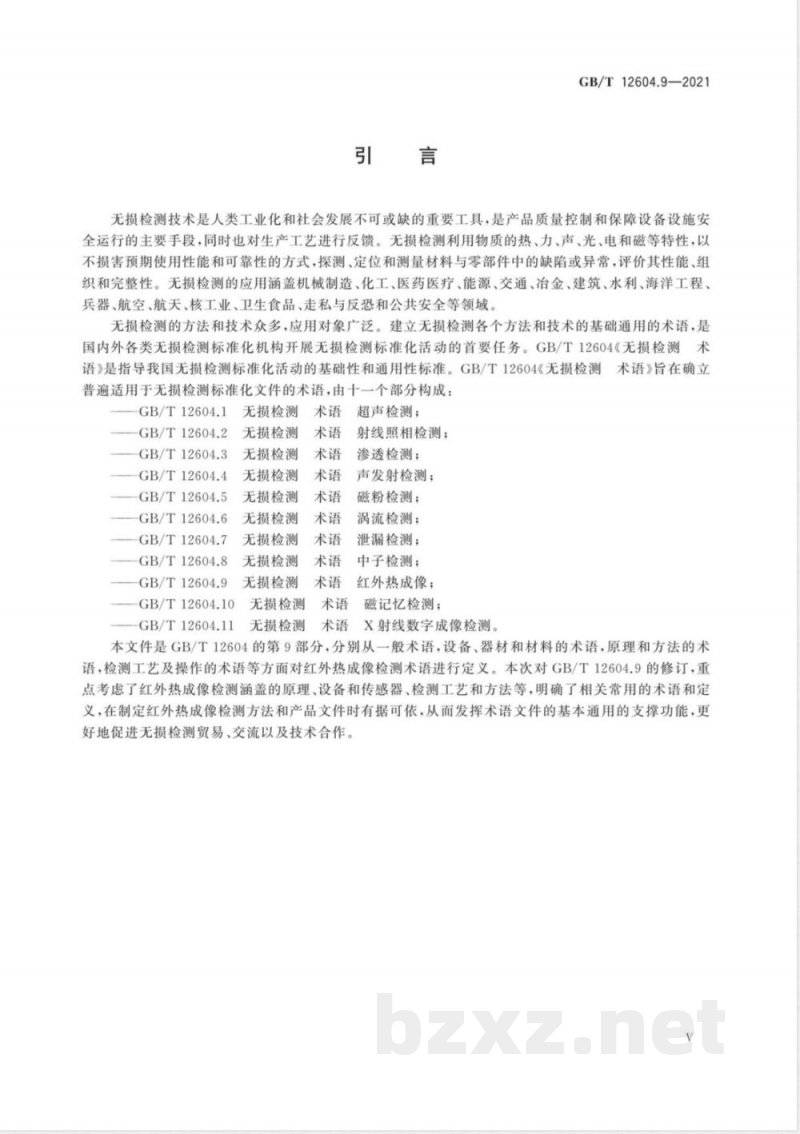 GB/T 12604.9—2021

引 言

无损检测技术是人类工业化和社会发展不可或缺的重要工具，是产品质量控制和保障设备设施安全运行的主要手段，同时也对生产工艺进行反馈。无损检测利用物质的热、力、声、光、电和磁等特性，以不损害预期使用性能和可靠性的方式，探测、定位和测量材料与零部件中的缺陷或异常，评价其性能、组织和完整性。无损检测的应用涵盖机械制造、化工、医药医疗、能源、交通、冶金、建筑、水利、海洋工程、兵器、航空、航天、核工业、卫生食品、走私与反恐和公共安全等领域。

无损检测的方法和技术众多，应用对象广泛。建立无损检测各个方法和技术的基础通用的术语，是国内外各类无损检测标准化机构开展无损检测标准化活动的首要任务。GB/T 12604《无损检测 术语》是指导我国无损检测标准化活动的基础性和通用性标准。GB/T 12604《无损检测 术语》旨在确立普遍适用于无损检测标准化文件的术语，由十一个部分构成：

——GB/T 12604.1 无损检测 术语 超声检测；
——GB/T 12604.2 无损检测 术语 射线照相检测；
——GB/T 12604.3 无损检测 术语 渗透检测；
——GB/T 12604.4 无损检测 术语 声发射检测；
——GB/T 12604.5 无损检测 术语 磁粉检测；
——GB/T 12604.6 无损检测 术语 涡流检测；
——GB/T 12604.7 无损检测 术语 泄漏检测；
——GB/T 12604.8 无损检测 术语 中子检测；
——GB/T 12604.9 无损检测 术语 红外热成像；
——GB/T 12604.10 无损检测 术语 磁记忆检测；
——GB/T 12604.11 无损检测 术语 X射线数字成像检测。

本文件是GB/T 12604的第9部分，分别从一般术语，设备、器材和材料的术语，原理和方法的术语，检测工艺及操作的术语等方面对红外热成像检测术语进行定义。本次对GB/T 12604.9的修订，重点考虑了红外热成像检测涵盖的原理、设备和传感器、检测工艺和方法等，明确了相关常用的术语和定义，在制定红外热成像检测方法和产品文件时有据可依，从而发挥术语文件的基本通用的支撑功能，更好地促进无损检测贸易、交流以及技术合作。

bzxz.net

V